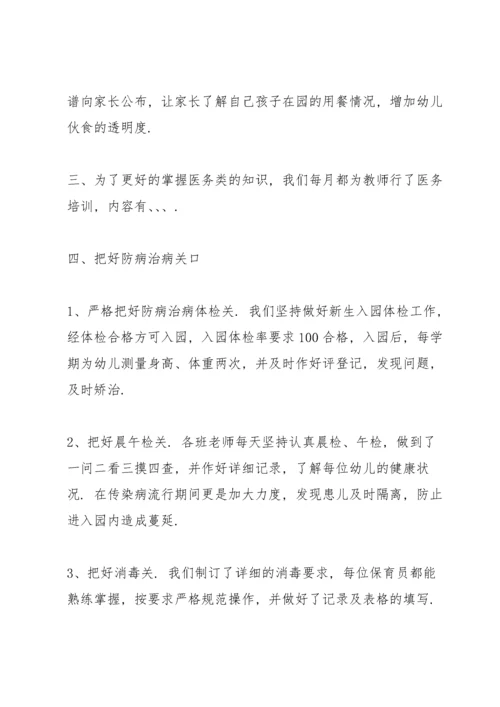 谱向家长公布，让家长了解自己孩子在园的用餐情况，增加幼儿伙食的透明度.

三、为了更好的掌握医务类的知识，我们每月都为教师行了医务培训，内容有、、、.

四、把好防病治病关口

1、严格把好防病治病体检关. 我们坚持做好新生入园体检工作，经体检合格方可入园，入园体检率要求100合格，入园后，每学期为幼儿测量身高、体重两次，并及时作好评登记，发现问题，及时矫治.

2、把好晨午检关. 各班老师每天坚持认真晨检、午检，做到了一问二看三摸四查，并作好详细记录，了解每位幼儿的健康状况. 在传染病流行期间更是加大力度，发现患儿及时隔离，防止进入园内造成蔓延.

3、把好消毒关. 我们制订了详细的消毒要求，每位保育员都能熟练掌握，按要求严格规范操作，并做好了记录及表格的填写.